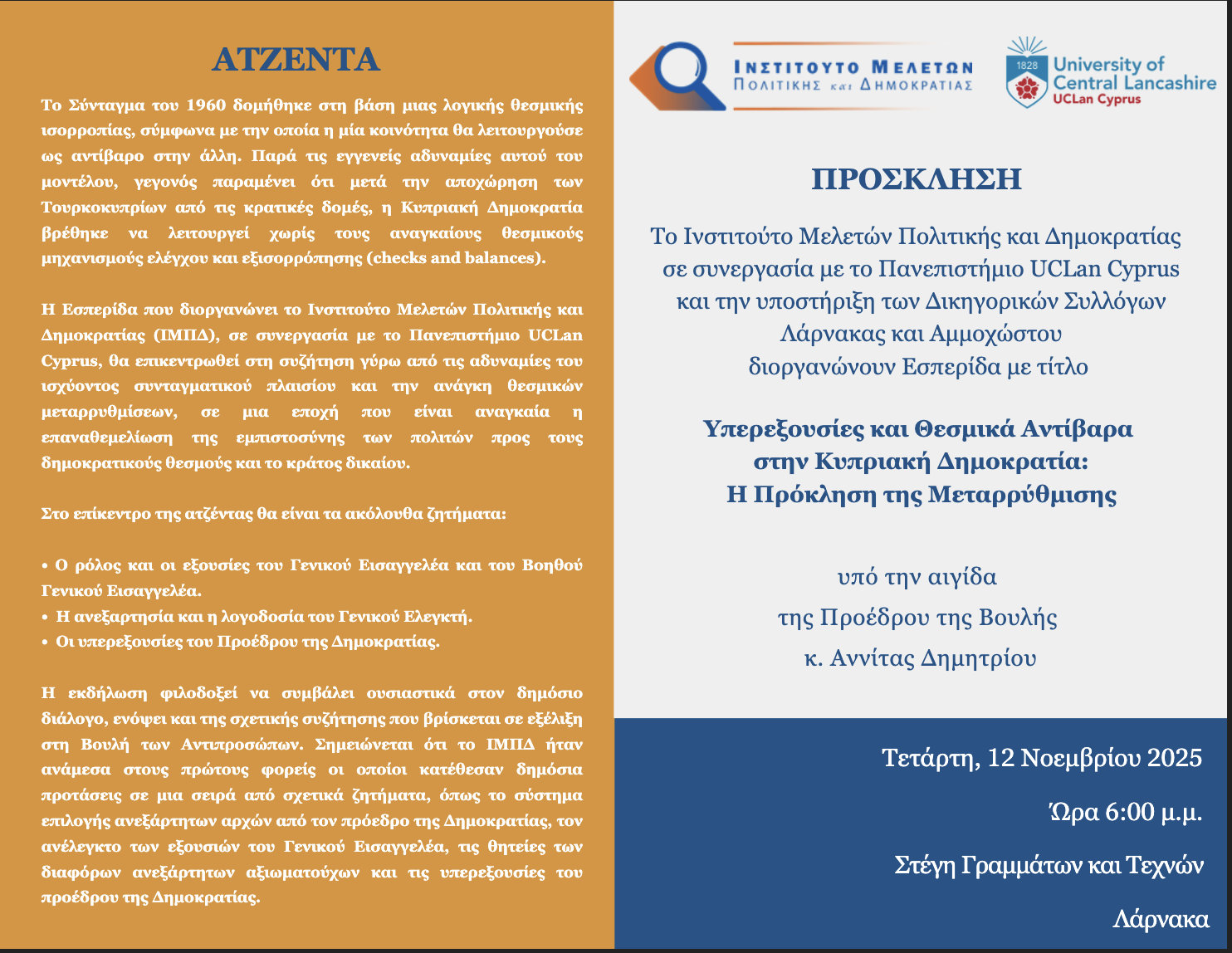 ΑΤΖΕΝΤΑ

Το Σύνταγμα του 1960 δομήθηκε στη βάση μιας λογικής θεσμικής ισορροπίας, σύμφωνα με την οποία η μία κοινότητα θα λειτουργούσε ως αντίβαρο στην άλλη. Παρά τις εγγενείς αδυναμίες αυτού του μοντέλου, γεγονός παραμένει ότι μετά την αποχώρηση των Τουρκοκυπρίων από τις κρατικές δομές, η Κυπριακή Δημοκρατία βρέθηκε να λειτουργεί χωρίς τους αναγκαίους θεσμικούς μηχανισμούς ελέγχου και εξισορρόπησης (checks and balances).

Η Εσπερίδα που διοργανώνει το Ινστιτούτο Μελετών Πολιτικής και Δημοκρατίας (ΙΜΠΔ), σε συνεργασία με το Πανεπιστήμιο UCLan Cyprus, θα επικεντρωθεί στη συζήτηση γύρω από τις αδυναμίες του ισχύοντος συνταγματικού πλαισίου και την ανάγκη θεσμικών μεταρρυθμίσεων, σε μια εποχή που είναι αναγκαία η επαναθεμελίωση της εμπιστοσύνης των πολιτών προς τους δημοκρατικούς θεσμούς και το κράτος δικαίου.

Στο επίκεντρο της ατζέντας θα είναι τα ακόλουθα ζητήματα:

• Ο ρόλος και οι εξουσίες του Γενικού Εισαγγελέα και του Βοηθού Γενικού Εισαγγελέα.
• Η ανεξαρτησία και η λογοδοσία του Γενικού Ελεγκτή.
• Οι υπερεξουσίες του Προέδρου της Δημοκρατίας.

Η εκδήλωση φιλοδοξεί να συμβάλει ουσιαστικά στον δημόσιο διάλογο, ενόψει και της σχετικής συζήτησης που βρίσκεται σε εξέλιξη στη Βουλή των Αντιπροσώπων. Σημειώνεται ότι το ΙΜΠΔ ήταν ανάμεσα στους πρώτους φορείς οι οποίοι κατέθεσαν δημόσια προτάσεις σε μια σειρά από σχετικά ζητήματα, όπως το σύστημα επιλογής ανεξάρτητων αρχών από τον πρόεδρο της Δημοκρατίας, τον ανέλεγκτο των εξουσιών του Γενικού Εισαγγελέα, τις θητείες των διαφόρων ανεξάρτητων αξιωματούχων και τις υπερεξουσίες του προέδρου της Δημοκρατίας.

ΙΝΣΤΙΤΟΥΤΟ ΜΕΛΕΤΩΝ ΠΟΛΙΤΙΚΗΣ και ΔΗΜΟΚΡΑΤΙΑΣ

1828 University of Central Lancashire UCLan Cyprus

ΠΡΟΣΚΛΗΣΗ

Το Ινστιτούτο Μελετών Πολιτικής και Δημοκρατίας σε συνεργασία με το Πανεπιστήμιο UCLan Cyprus και την υποστήριξη των Δικηγορικών Συλλόγων Λάρνακας και Αμμοχώστου διοργανώνουν Εσπερίδα με τίτλο

Υπερεξουσίες και Θεσμικά Αντίβαρα στην Κυπριακή Δημοκρατία: Η Πρόκληση της Μεταρρύθμισης

υπό την αιγίδα της Προέδρου της Βουλής κ. Αννίτας Δημητρίου

Τετάρτη, 12 Νοεμβρίου 2025

Ώρα 6:00 μ.μ.

Στέγη Γραμμάτων και Τεχνών

Λάρνακα